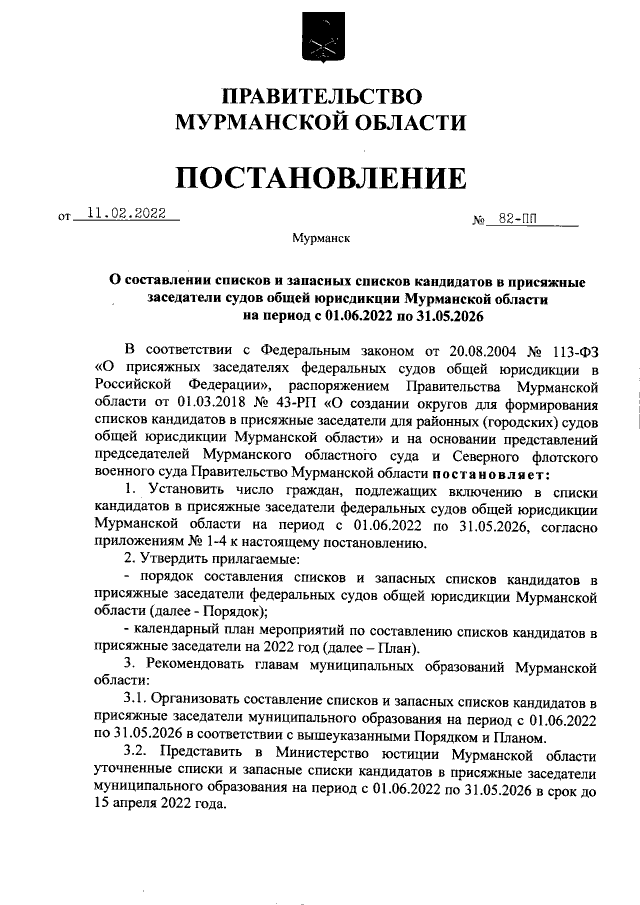 ПРАВИТЕЛЬСТВО
МУРМАНСКОЙ ОБЛАСТИ

ПОСТАНОВЛЕНИЕ

от 11.02.2022 № 82-ПП

Мурманск

О составлении списков и запасных списков кандидатов в присяжные заседатели судов общей юрисдикции Мурманской области на период с 01.06.2022 по 31.05.2026

В соответствии с Федеральным законом от 20.08.2004 № 113-ФЗ «О присяжных заседателях федеральных судов общей юрисдикции в Российской Федерации», распоряжением Правительства Мурманской области от 01.03.2018 № 43-РП «О создании округов для формирования списков кандидатов в присяжные заседатели для районных (городских) судов общей юрисдикции Мурманской области» и на основании представлений председателей Мурманского областного суда и Северного флотского военного суда Правительство Мурманской области постановляет:

1. Установить число граждан, подлежащих включению в списки кандидатов в присяжные заседатели федеральных судов общей юрисдикции Мурманской области на период с 01.06.2022 по 31.05.2026, согласно приложениям № 1-4 к настоящему постановлению.

2. Утвердить прилагаемые:

- порядок составления списков и запасных списков кандидатов в присяжные заседатели федеральных судов общей юрисдикции Мурманской области (далее - Порядок);

- календарный план мероприятий по составлению списков кандидатов в присяжные заседатели на 2022 год (далее – План).

3. Рекомендовать главам муниципальных образований Мурманской области:

3.1. Организовать составление списков и запасных списков кандидатов в присяжные заседатели муниципального образования на период с 01.06.2022 по 31.05.2026 в соответствии с вышеуказанными Порядком и Планом.

3.2. Представить в Министерство юстиции Мурманской области уточненные списки и запасные списки кандидатов в присяжные заседатели муниципального образования на период с 01.06.2022 по 31.05.2026 в срок до 15 апреля 2022 года.